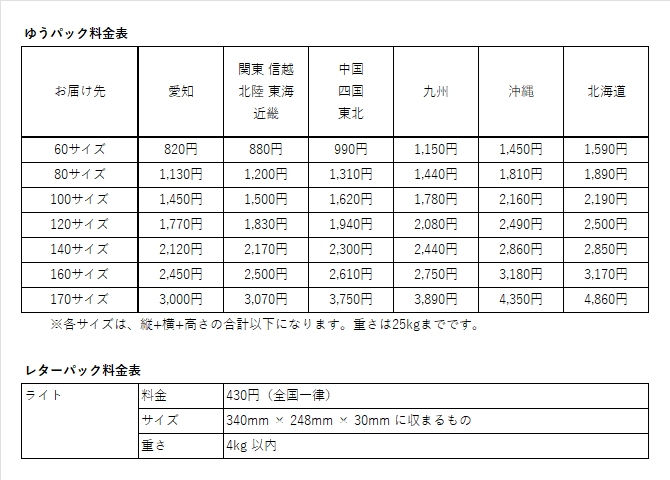 ゆうパック料金表

| お届け先 | 愛知 | 関東 信越 北陸 東海 近畿 | 中国 四国 東北 | 九州 | 沖縄 | 北海道 |
|---|---|---|---|---|---|---|
| 60サイズ | 820円 | 880円 | 990円 | 1,150円 | 1,450円 | 1,590円 |
| 80サイズ | 1,130円 | 1,200円 | 1,310円 | 1,440円 | 1,810円 | 1,890円 |
| 100サイズ | 1,450円 | 1,500円 | 1,620円 | 1,780円 | 2,160円 | 2,190円 |
| 120サイズ | 1,770円 | 1,830円 | 1,940円 | 2,080円 | 2,490円 | 2,500円 |
| 140サイズ | 2,120円 | 2,170円 | 2,300円 | 2,440円 | 2,860円 | 2,850円 |
| 160サイズ | 2,450円 | 2,500円 | 2,610円 | 2,750円 | 3,180円 | 3,170円 |
| 170サイズ | 3,000円 | 3,070円 | 3,750円 | 3,890円 | 4,350円 | 4,860円 |

※各サイズは、縦+横+高さの合計以下になります。重さは25kgまでです。

レターパック料金表

| ライト | 料金 | 430円（全国一律） |
|---|---|---|
| | サイズ | 340mm × 248mm × 30mm に収まるもの |
| | 重さ | 4kg 以内 |